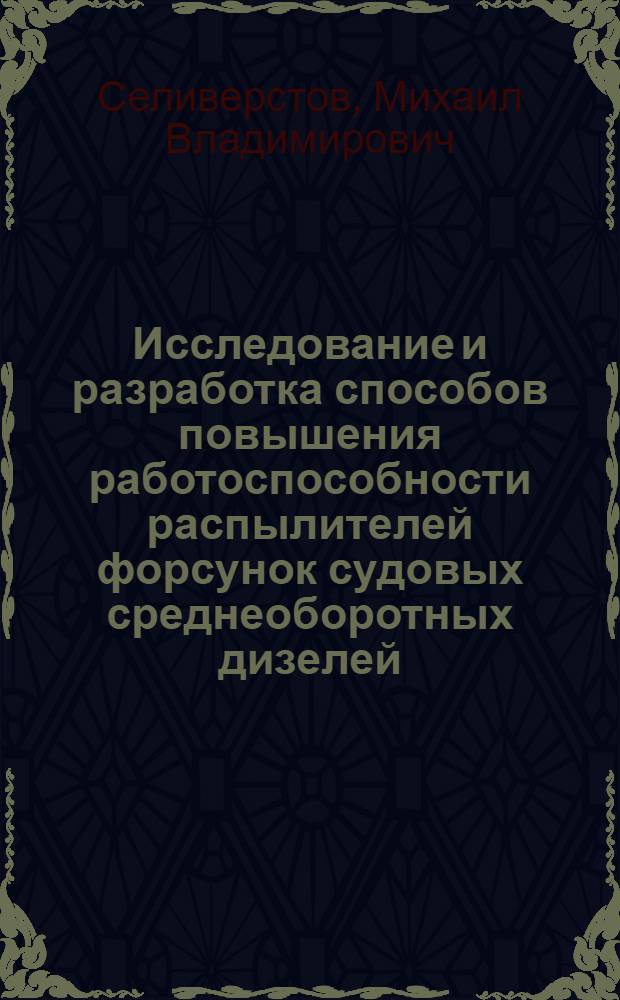 Селиверстов, Михаил Владимирович

Исследование и разработка способов повышения работоспособности распылителей форсунок судовых среднеоборотных дизелей